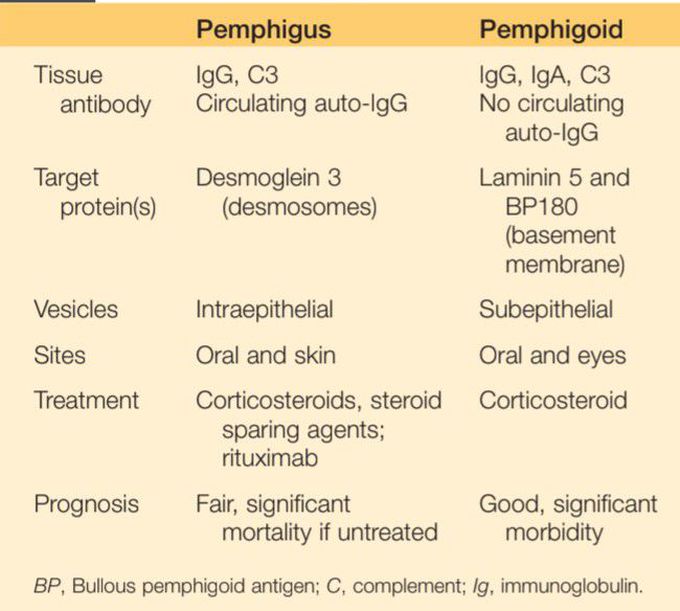 | | Pemphigus | Pemphigoid |
|---|---|---|
| Tissue antibody | IgG, C3 Circulating auto-IgG | IgG, IgA, C3 No circulating auto-IgG |
| Target protein(s) | Desmoglein 3 (desmosomes) | Laminin 5 and BP180 (basement membrane) |
| Vesicles | Intraepithelial | Subepithelial |
| Sites | Oral and skin | Oral and eyes |
| Treatment | Corticosteroids, steroid sparing agents; rituximab | Corticosteroid |
| Prognosis | Fair, significant mortality if untreated | Good, significant morbidity |

BP, Bullous pemphigoid antigen; C, complement; Ig, immunoglobulin.